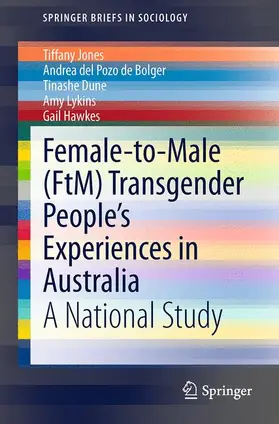 SPRINGER BRIEFS IN SOCIOLOGY

Tiffany Jones
Andrea del Pozo de Bolger
Tinashe Dune
Amy Lykins
Gail Hawkes

Female-to-Male (FtM) Transgender People's Experiences in Australia

A National Study

Springer